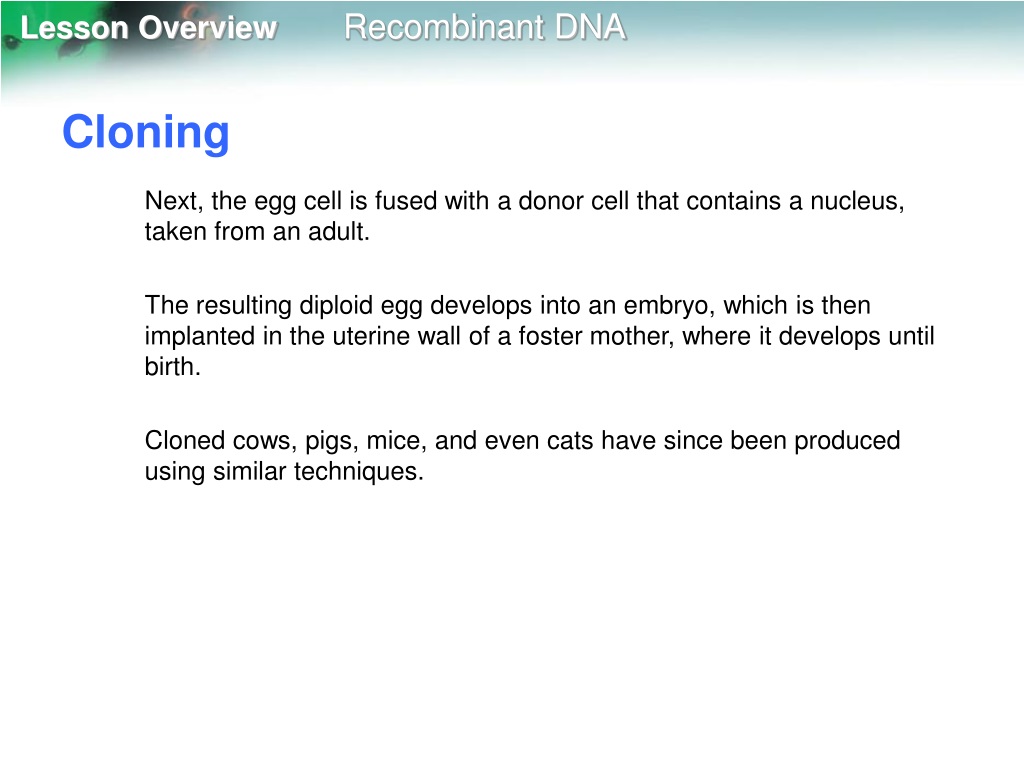 Lesson Overview Recombinant DNA

Cloning

Next, the egg cell is fused with a donor cell that contains a nucleus, taken from an adult.

The resulting diploid egg develops into an embryo, which is then implanted in the uterine wall of a foster mother, where it develops until birth.

Cloned cows, pigs, mice, and even cats have since been produced using similar techniques.